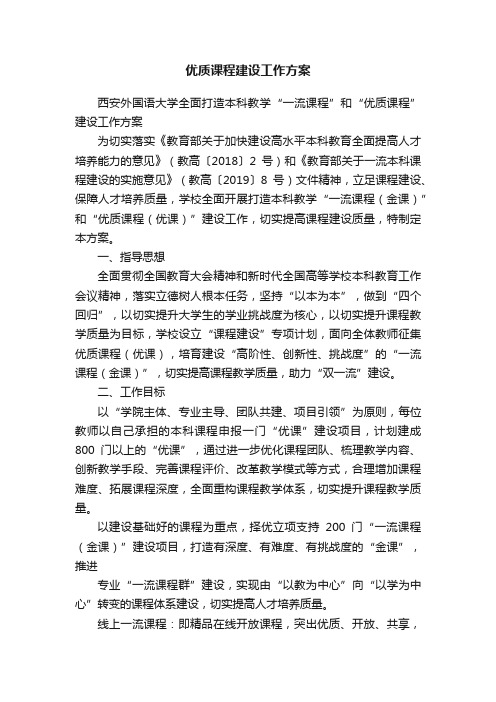 优质课程建设工作方案

西安外国语大学全面打造本科教学“一流课程”和“优质课程”建设工作方案

为切实落实《教育部关于加快建设高水平本科教育全面提高人才培养能力的意见》（教高〔2018〕2 号）和《教育部关于一流本科课程建设的实施意见》（教高〔2019〕8 号）文件精神，立足课程建设、保障人才培养质量，学校全面开展打造本科教学“一流课程（金课）”和“优质课程（优课）”建设工作，切实提高课程建设质量，特制定本方案。

一、指导思想

全面贯彻全国教育大会精神和新时代全国高等学校本科教育工作会议精神，落实立德树人根本任务，坚持“以本为本”，做到“四个回归”，以切实提升大学生的学业挑战度为核心，以切实提升课程教学质量为目标，学校设立“课程建设”专项计划，面向全体教师征集优质课程（优课），培育建设“高阶性、创新性、挑战度”的“一流课程（金课）”，切实提高课程教学质量，助力“双一流”建设。

二、工作目标

以“学院主体、专业主导、团队共建、项目引领”为原则，每位教师以自己承担的本科课程申报一门“优课”建设项目，计划建成 800 门以上的“优课”，通过进一步优化课程团队、梳理教学内容、创新教学手段、完善课程评价、改革教学模式等方式，合理增加课程难度、拓展课程深度，全面重构课程教学体系，切实提升课程教学质量。

以建设基础好的课程为重点，择优立项支持 200 门“一流课程（金课）”建设项目，打造有深度、有难度、有挑战度的“金课”，推进

专业“一流课程群”建设，实现由“以教为中心”向“以学为中心”转变的课程体系建设，切实提高人才培养质量。

线上一流课程：即精品在线开放课程，突出优质、开放、共享，